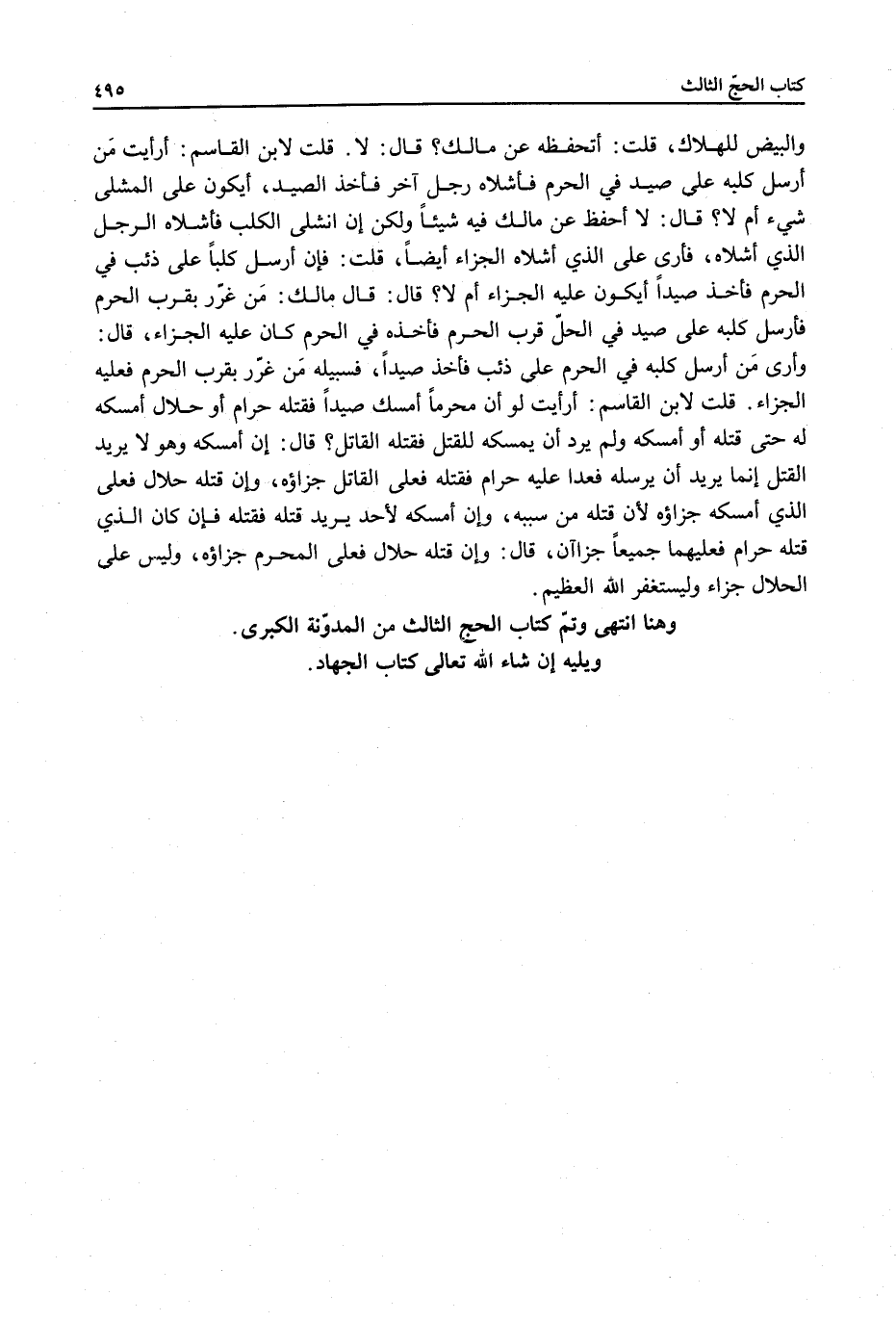 كتاب الحجّ الثالث ٤٩٥

والبيض للهلاك، قلت: أتحفظه عن مالك؟ قال: لا. قلت لابن القاسم: أرأيت مَن أرسل كلبه على صيد في الحرم فأشلاه رجل آخر فأخذ الصيد، أيكون على المشلى شيء أم لا؟ قال: لا أحفظ عن مالك فيه شيئاً ولكن إن انشلى الكلب فأشلاه الرجل الذي أشلاه، فأرى على الذي أشلاه الجزاء أيضاً، قلت: فإن أرسل كلباً على ذئب في الحرم فأخذ صيداً أيكون عليه الجزاء أم لا؟ قال: قال مالك: مَن غرّر بقرب الحرم فأرسل كلبه على صيد في الحلّ قرب الحرم فأخذه في الحرم كان عليه الجزاء، قال: وأرى مَن أرسل كلبه في الحرم على ذئب فأخذ صيداً، فسبيله مَن غرّر بقرب الحرم فعليه الجزاء. قلت لابن القاسم: أرأيت لو أن محرماً أمسك صيداً فقتله حرام أو حلال أمسكه له حتى قتله أو أمسكه ولم يرد أن يمسكه للقتل فقتله القاتل؟ قال: إن أمسكه وهو لا يريد القتل إنما يريد أن يرسله فعدا عليه حرام فقتله فعلى القاتل جزاؤه، وإن قتله حلال فعلى الذي أمسكه جزاؤه لأن قتله من سببه، وإن أمسكه لأحد يريد قتله فقتله فإن كان الذي قتله حرام فعليهما جميعاً جزاآن، قال: وإن قتله حلال فعلى المحرم جزاؤه، وليس على الحلال جزاء وليستغفر الله العظيم.

وهنا انتهى وتمّ كتاب الحج الثالث من المدوّنة الكبرى.
ويليه إن شاء الله تعالى كتاب الجهاد.